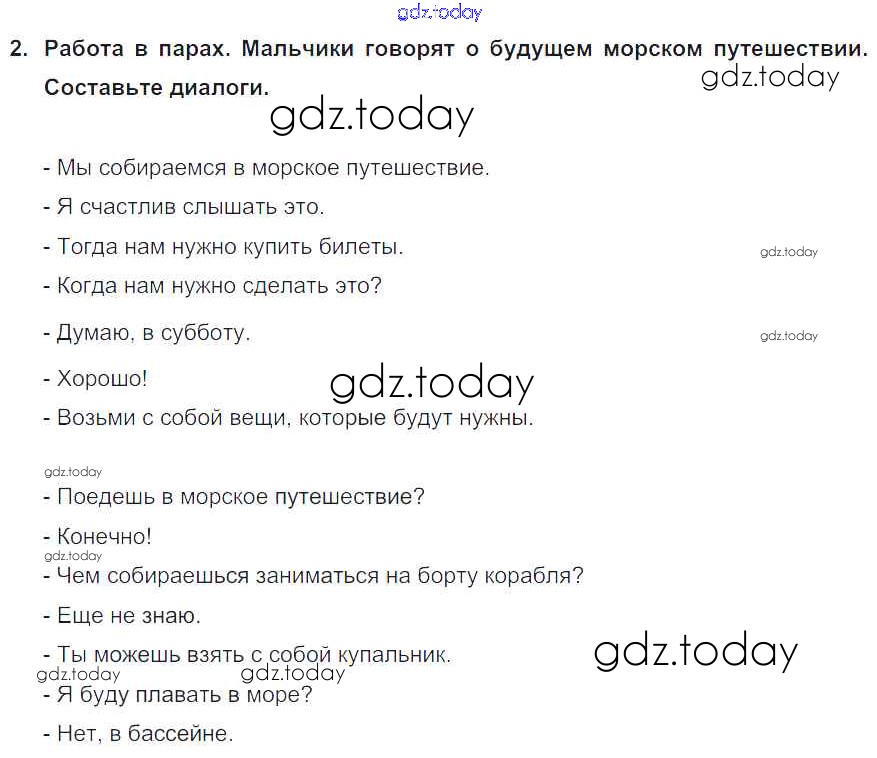 gdz.today

2. Работа в парах. Мальчики говорят о будущем морском путешествии. Составьте диалоги.

gdz.today

gdz.today

- Мы собираемся в морское путешествие.

- Я счастлив слышать это.

- Тогда нам нужно купить билеты.

gdz.today

- Когда нам нужно сделать это?

- Думаю, в субботу.

gdz.today

- Хорошо!

gdz.today

- Возьми с собой вещи, которые будут нужны.

gdz.today

- Поедешь в морское путешествие?

- Конечно!

gdz.today

- Чем собираешься заниматься на борту корабля?

- Еще не знаю.

- Ты можешь взять с собой купальник.

gdz.today

gdz.today

gdz.today

- Я буду плавать в море?

- Нет, в бассейне.